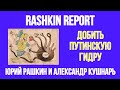 RASHKIN REPORT

ДОБИТЬ ПУТИНСКУЮ ГИДРУ

ЮРИЙ РАШКИН И АЛЕКСАНДР КУШНАРЬ